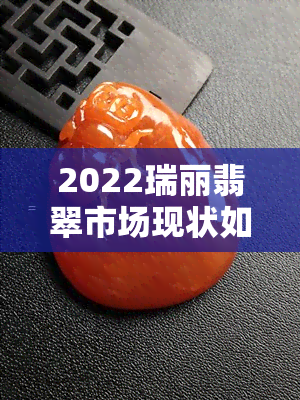 2022瑞丽翡翠市场现状如